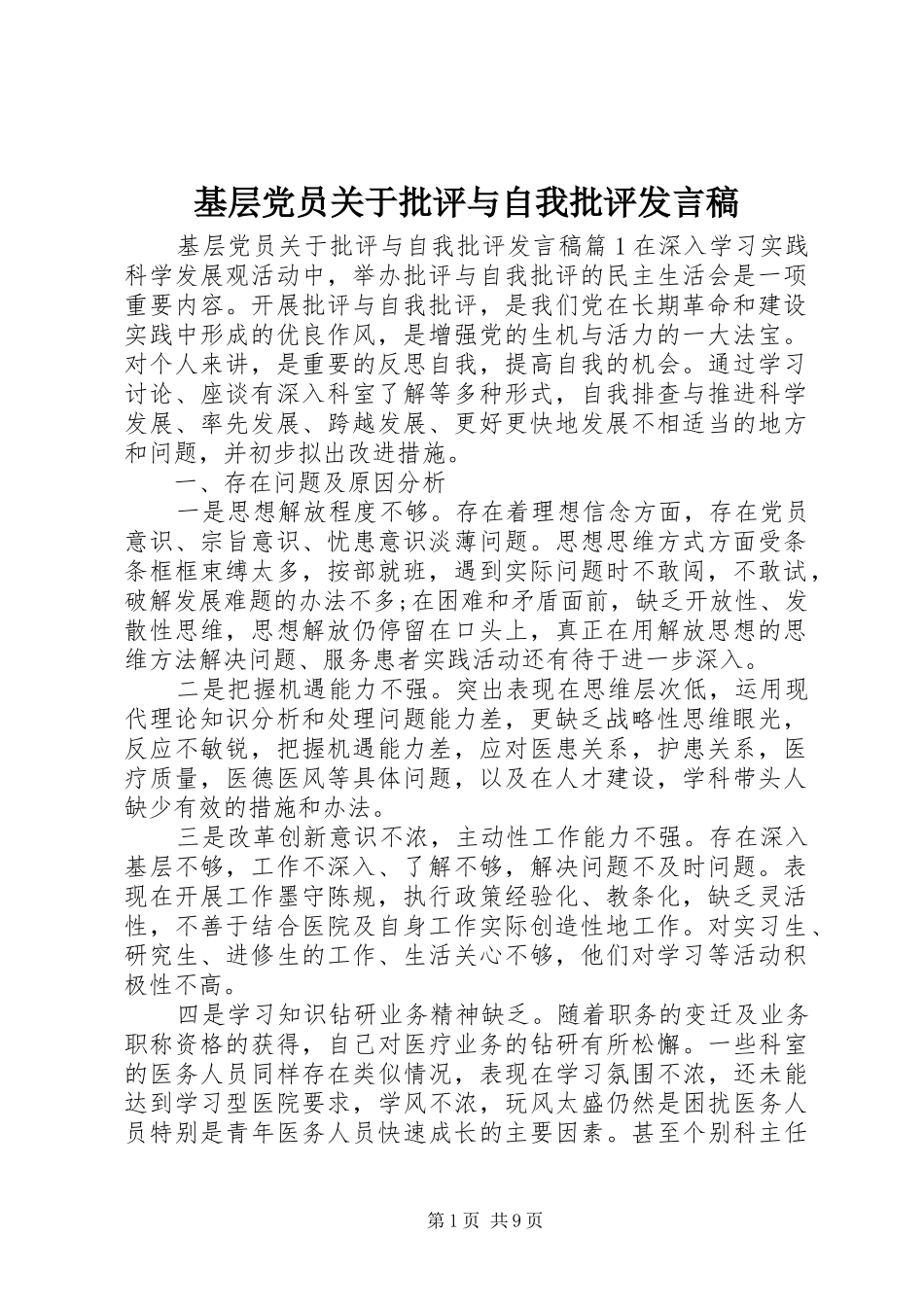 基层党员关于批评与自我批评发言稿

基层党员关于批评与自我批评发言稿篇1在深入学习实践科学发展观活动中，举办批评与自我批评的民主生活会是一项重要内容。开展批评与自我批评，是我们党在长期革命和建设实践中形成的优良作风，是增强党的生机与活力的一大法宝。对个人来讲，是重要的反思自我，提高自我的机会。通过学习讨论、座谈有深入科室了解等多种形式，自我排查与推进科学发展、率先发展、跨越发展、更好更快地发展不相适当的地方和问题，并初步拟出改进措施。

一、存在问题及原因分析

一是思想解放程度不够。存在着理想信念方面，存在党员意识、宗旨意识、忧患意识淡薄问题。思想思维方式方面受条条框框束缚太多，按部就班，遇到实际问题时不敢闯，不敢试，破解发展难题的办法不多;在困难和矛盾面前，缺乏开放性、发散性思维，思想解放仍停留在口头上，真正在用解放思想的思维方法解决问题、服务患者实践活动还有待于进一步深入。

二是把握机遇能力不强。突出表现在思维层次低，运用现代理论知识分析和处理问题能力差，更缺乏战略性思维眼光，反应不敏锐，把握机遇能力差，应对医患关系，护患关系，医疗质量，医德医风等具体问题，以及在人才建设，学科带头人缺少有效的措施和办法。

三是改革创新意识不浓，主动性工作能力不强。存在深入基层不够，工作不深入、了解不够，解决问题不及时问题。表现在开展工作墨守陈规，执行政策经验化、教条化，缺乏灵活性，不善于结合医院及自身工作实际创造性地工作。对实习生、研究生、进修生的工作、生活关心不够，他们对学习等活动积极性不高。

四是学习知识钻研业务精神缺乏。随着职务的变迁及业务职称资格的获得，自己对医疗业务的钻研有所松懈。一些科室的医务人员同样存在类似情况，表现在学习氛围不浓，还未能达到学习型医院要求，学风不浓，玩风太盛仍然是困扰医务人员特别是青年医务人员快速成长的主要因素。甚至个别科主任

第1页 共9页